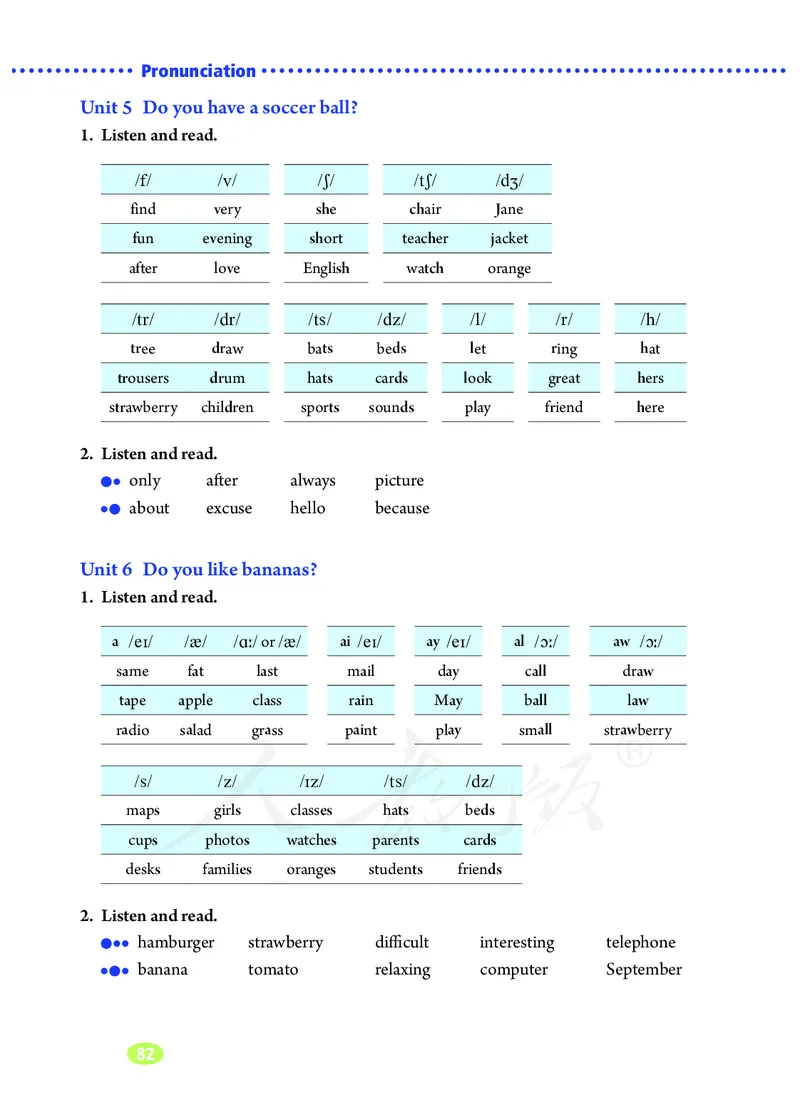 Pronunciation

Unit 5 Do you have a soccer ball?

1. Listen and read.

| /f/ | /v/ |
|---|---|
| find | very |
| fun | evening |
| after | love |

| /ʃ/ |
|---|
| she |
| short |
| English |

| /tʃ/ | /dʒ/ |
|---|---|
| chair | Jane |
| teacher | jacket |
| watch | orange |

| /tr/ | /dr/ |
|---|---|
| tree | draw |
| trousers | drum |
| strawberry | children |

| /ts/ | /dz/ |
|---|---|
| bats | beds |
| hats | cards |
| sports | sounds |

| /l/ |
|---|
| let |
| look |
| play |

| /r/ |
|---|
| ring |
| great |
| friend |

| /h/ |
|---|
| hat |
| hers |
| here |

2. Listen and read.

●• only after always picture
•● about excuse hello because

Unit 6 Do you like bananas?

1. Listen and read.

| a /eɪ/ | /æ/ | /ɑː/ or /æ/ |
|---|---|---|
| same | fat | last |
| tape | apple | class |
| radio | salad | grass |

| ai /eɪ/ |
|---|
| mail |
| rain |
| paint |

| ay /eɪ/ |
|---|
| day |
| May |
| play |

| al /ɔː/ |
|---|
| call |
| ball |
| small |

| aw /ɔː/ |
|---|
| draw |
| law |
| strawberry |

| /s/ | /z/ | /ɪz/ | /ts/ | /dz/ |
|---|---|---|---|---|
| maps | girls | classes | hats | beds |
| cups | photos | watches | parents | cards |
| desks | families | oranges | students | friends |

2. Listen and read.

●•• hamburger strawberry difficult interesting telephone
•●• banana tomato relaxing computer September

82